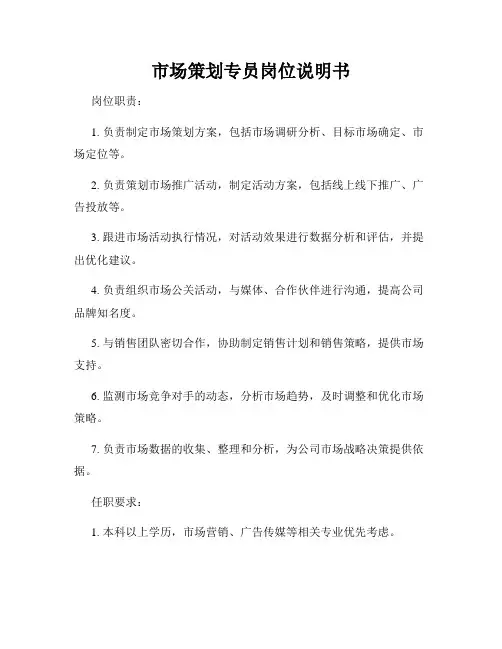 市场策划专员岗位说明书

岗位职责：

1. 负责制定市场策划方案，包括市场调研分析、目标市场确定、市场定位等。

2. 负责策划市场推广活动，制定活动方案，包括线上线下推广、广告投放等。

3. 跟进市场活动执行情况，对活动效果进行数据分析和评估，并提出优化建议。

4. 负责组织市场公关活动，与媒体、合作伙伴进行沟通，提高公司品牌知名度。

5. 与销售团队密切合作，协助制定销售计划和销售策略，提供市场支持。

6. 监测市场竞争对手的动态，分析市场趋势，及时调整和优化市场策略。

7. 负责市场数据的收集、整理和分析，为公司市场战略决策提供依据。

任职要求：

1. 本科以上学历，市场营销、广告传媒等相关专业优先考虑。